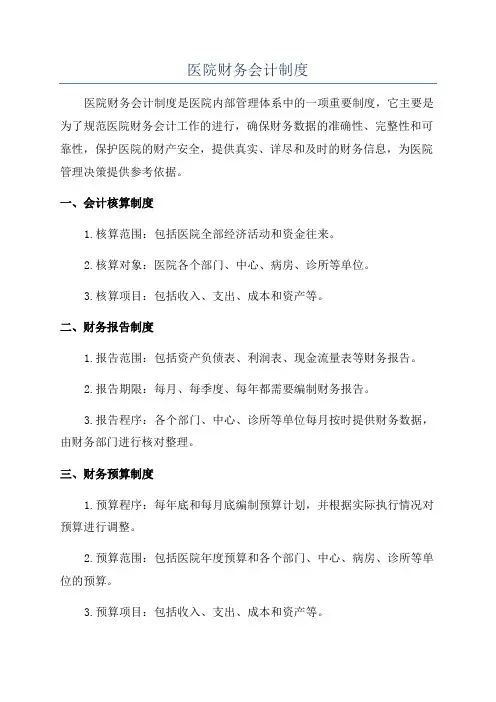 医院财务会计制度

医院财务会计制度是医院内部管理体系中的一项重要制度，它主要是为了规范医院财务会计工作的进行，确保财务数据的准确性、完整性和可靠性，保护医院的财产安全，提供真实、详尽和及时的财务信息，为医院管理决策提供参考依据。

一、会计核算制度

1.核算范围：包括医院全部经济活动和资金往来。

2.核算对象：医院各个部门、中心、病房、诊所等单位。

3.核算项目：包括收入、支出、成本和资产等。

二、财务报告制度

1.报告范围：包括资产负债表、利润表、现金流量表等财务报告。

2.报告期限：每月、每季度、每年都需要编制财务报告。

3.报告程序：各个部门、中心、诊所等单位每月按时提供财务数据，由财务部门进行核对整理。

三、财务预算制度

1.预算程序：每年底和每月底编制预算计划，并根据实际执行情况对预算进行调整。

2.预算范围：包括医院年度预算和各个部门、中心、病房、诊所等单位的预算。

3.预算项目：包括收入、支出、成本和资产等。